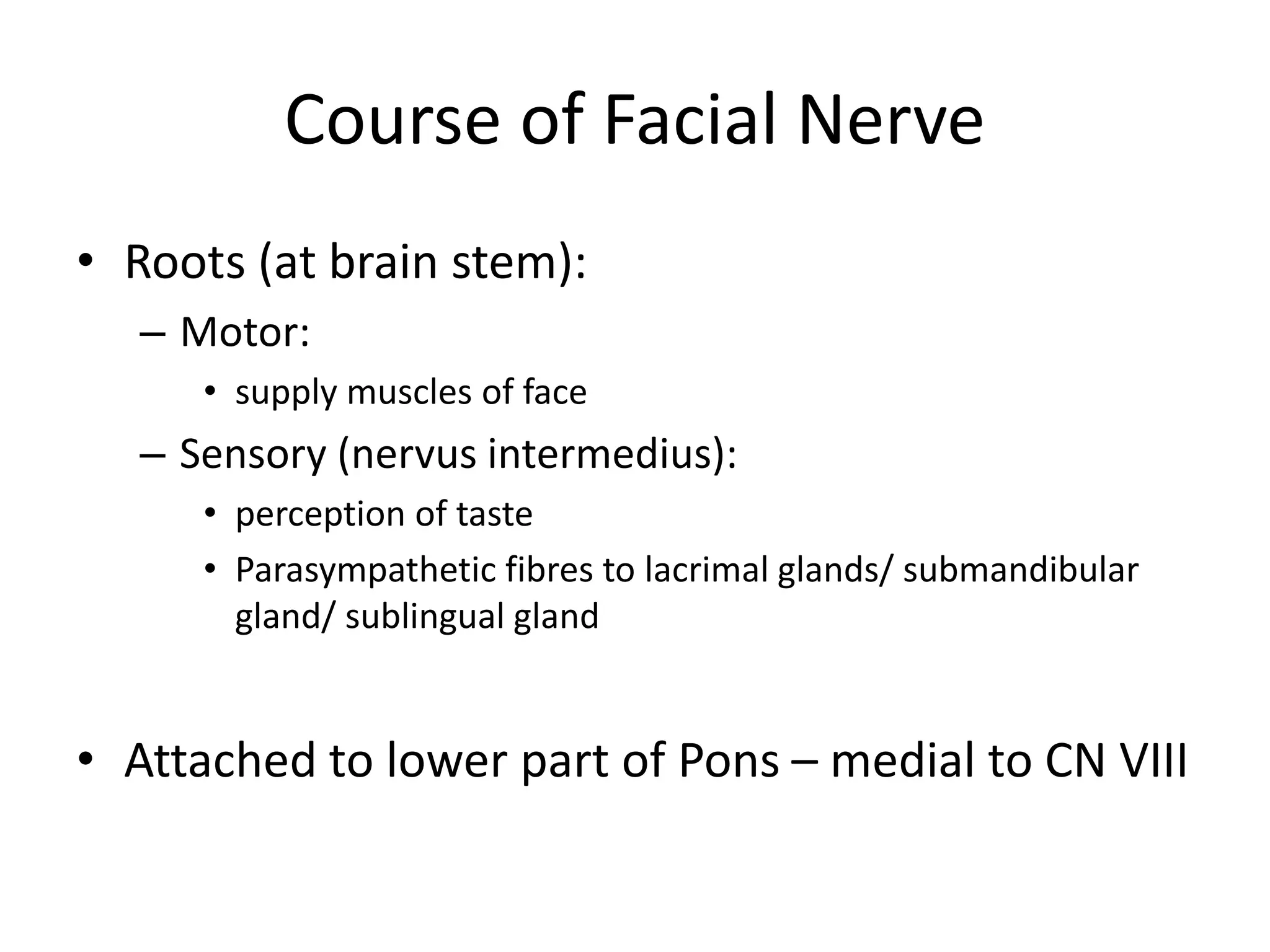 Course of Facial Nerve

• Roots (at brain stem):
  – Motor:
    • supply muscles of face
  – Sensory (nervus intermedius):
    • perception of taste
    • Parasympathetic fibres to lacrimal glands/ submandibular gland/ sublingual gland

• Attached to lower part of Pons – medial to CN VIII